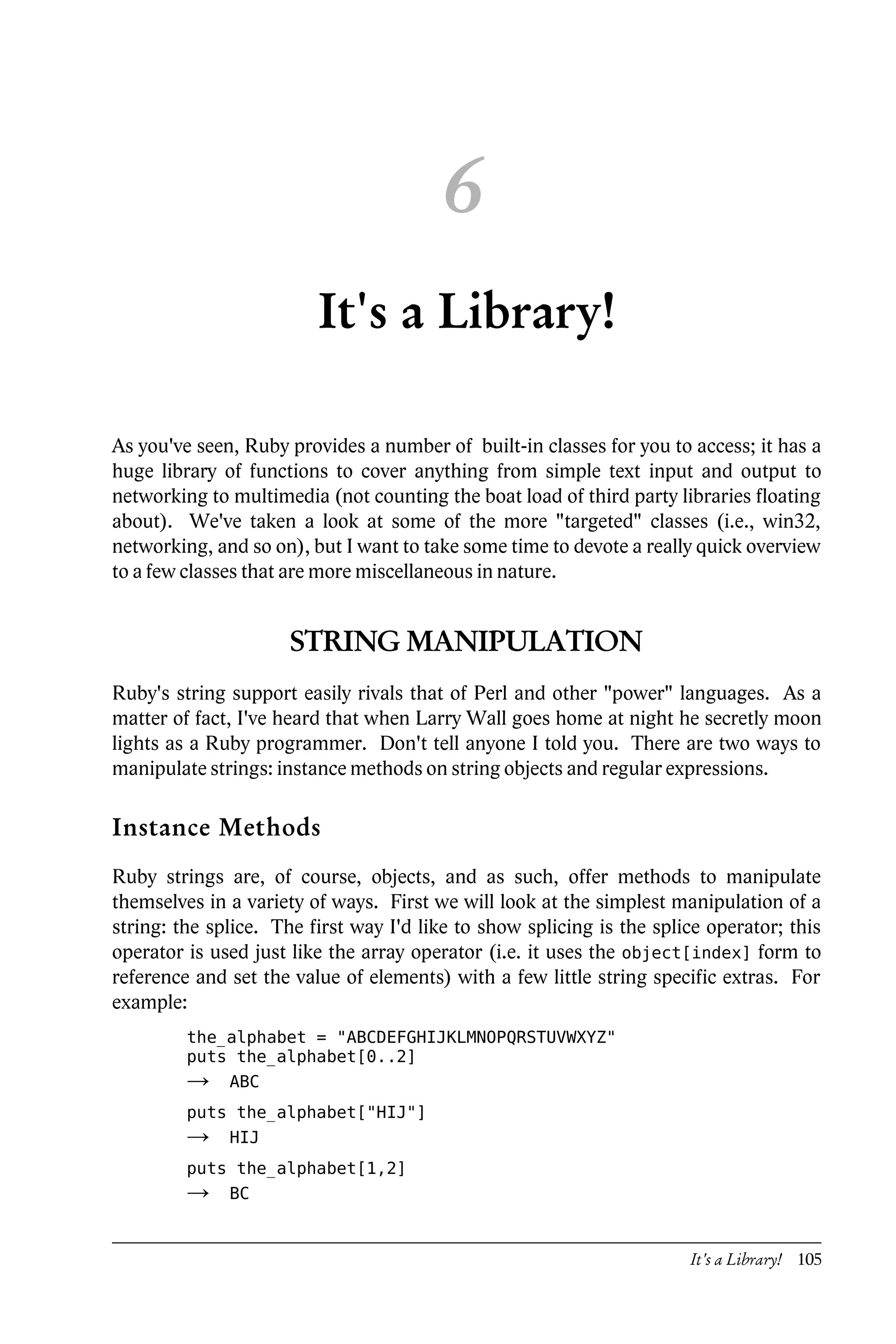 6

It's a Library!

As you've seen, Ruby provides a number of built-in classes for you to access; it has a huge library of functions to cover anything from simple text input and output to networking to multimedia (not counting the boat load of third party libraries floating about). We've taken a look at some of the more "targeted" classes (i.e., win32, networking, and so on), but I want to take some time to devote a really quick overview to a few classes that are more miscellaneous in nature.

STRING MANIPULATION

Ruby's string support easily rivals that of Perl and other "power" languages. As a matter of fact, I've heard that when Larry Wall goes home at night he secretly moon lights as a Ruby programmer. Don't tell anyone I told you. There are two ways to manipulate strings: instance methods on string objects and regular expressions.

Instance Methods

Ruby strings are, of course, objects, and as such, offer methods to manipulate themselves in a variety of ways. First we will look at the simplest manipulation of a string: the splice. The first way I'd like to show splicing is the splice operator; this operator is used just like the array operator (i.e. it uses the object[index] form to reference and set the value of elements) with a few little string specific extras. For example:

the_alphabet = "ABCDEFGHIJKLMNOPQRSTUVWXYZ"
puts the_alphabet[0..2]
→ ABC

puts the_alphabet["HIJ"]
→ HIJ

puts the_alphabet[1,2]
→ BC

It's a Library! 105